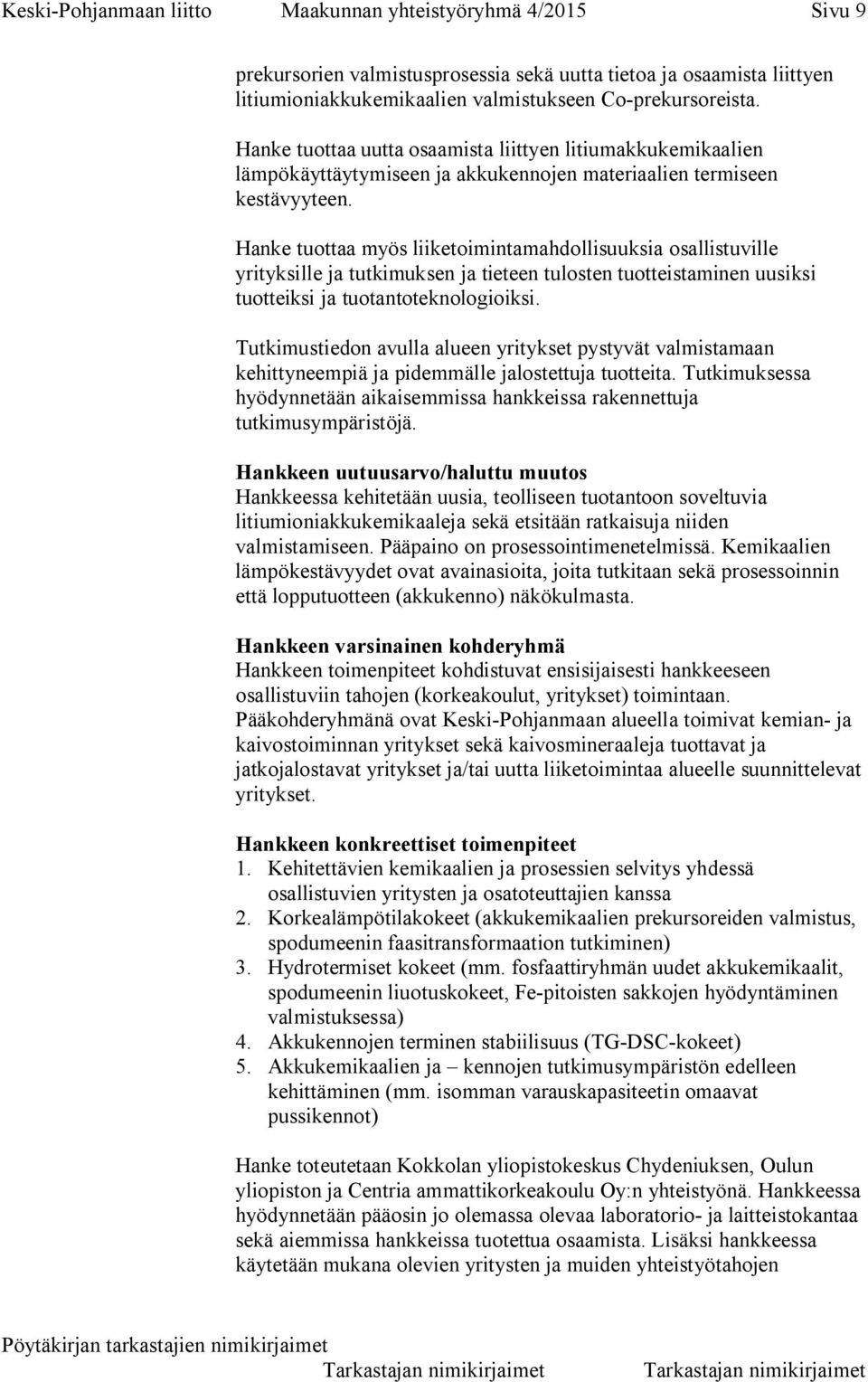 Keski-Pohjanmaan liitto Maakunnan yhteistyöryhmä 4/2015 Sivu 9

prekursorien valmistusprosessia sekä uutta tietoa ja osaamista liittyen litiumioniakkukemikaalien valmistukseen Co-prekursoreista.

Hanke tuottaa uutta osaamista liittyen litiumakkukemikaalien lämpökäyttäytymiseen ja akkukennojen materiaalien termiseen kestävyyteen.

Hanke tuottaa myös liiketoimintamahdollisuuksia osallistuville yrityksille ja tutkimuksen ja tieteen tulosten tuotteistaminen uusiksi tuotteiksi ja tuotantoteknologioiksi.

Tutkimustiedon avulla alueen yritykset pystyvät valmistamaan kehittyneempiä ja pidemmälle jalostettuja tuotteita. Tutkimuksessa hyödynnetään aikaisemmissa hankkeissa rakennettuja tutkimusympäristöjä.

Hankkeen uutuusarvo/haluttu muutos
Hankkeessa kehitetään uusia, teolliseen tuotantoon soveltuvia litiumioniakkukemikaaleja sekä etsitään ratkaisuja niiden valmistamiseen. Pääpaino on prosessointimenetelmissä. Kemikaalien lämpökestävyydet ovat avainasioita, joita tutkitaan sekä prosessoinnin että lopputuotteen (akkukenno) näkökulmasta.

Hankkeen varsinainen kohderyhmä
Hankkeen toimenpiteet kohdistuvat ensisijaisesti hankkeeseen osallistuviin tahojen (korkeakoulut, yritykset) toimintaan. Pääkohderyhmänä ovat Keski-Pohjanmaan alueella toimivat kemian- ja kaivostoiminnan yritykset sekä kaivosmineraaleja tuottavat ja jatkojalostavat yritykset ja/tai uutta liiketoimintaa alueelle suunnittelevat yritykset.

Hankkeen konkreettiset toimenpiteet
1. Kehitettävien kemikaalien ja prosessien selvitys yhdessä osallistuvien yritysten ja osatoteuttajien kanssa
2. Korkealämpötilakokeet (akkukemikaalien prekursoreiden valmistus, spodumeenin faasitransformaation tutkiminen)
3. Hydrotermiset kokeet (mm. fosfaattiryhmän uudet akkukemikaalit, spodumeenin liuotuskokeet, Fe-pitoisten sakkojen hyödyntäminen valmistuksessa)
4. Akkukennojen terminen stabiilisuus (TG-DSC-kokeet)
5. Akkukemikaalien ja – kennojen tutkimusympäristön edelleen kehittäminen (mm. isomman varauskapasiteetin omaavat pussikennot)

Hanke toteutetaan Kokkolan yliopistokeskus Chydeniuksen, Oulun yliopiston ja Centria ammattikorkeakoulu Oy:n yhteistyönä. Hankkeessa hyödynnetään pääosin jo olemassa olevaa laboratorio- ja laitteistokantaa sekä aiemmissa hankkeissa tuotettua osaamista. Lisäksi hankkeessa käytetään mukana olevien yritysten ja muiden yhteistyötahojen

Pöytäkirjan tarkastajien nimikirjaimet
Tarkastajan nimikirjaimet Tarkastajan nimikirjaimet